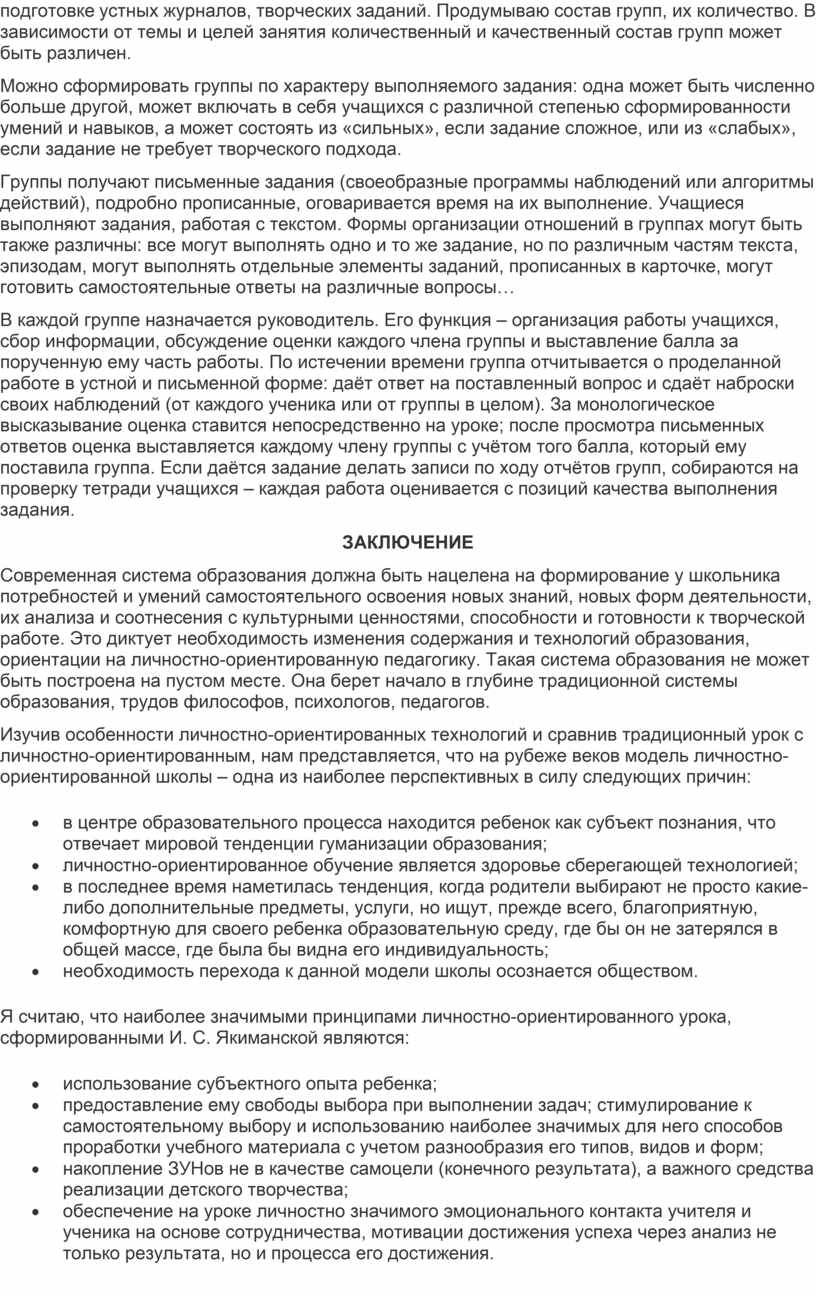 подготовке устных журналов, творческих заданий. Продумываю состав групп, их количество. В зависимости от темы и целей занятия количественный и качественный состав групп может быть различен.

Можно сформировать группы по характеру выполняемого задания: одна может быть численно больше другой, может включать в себя учащихся с различной степенью сформированности умений и навыков, а может состоять из «сильных», если задание сложное, или из «слабых», если задание не требует творческого подхода.

Группы получают письменные задания (своеобразные программы наблюдений или алгоритмы действий), подробно прописанные, оговаривается время на их выполнение. Учащиеся выполняют задания, работая с текстом. Формы организации отношений в группах могут быть также различны: все могут выполнять одно и то же задание, но по различным частям текста, эпизодам, могут выполнять отдельные элементы заданий, прописанных в карточке, могут готовить самостоятельные ответы на различные вопросы…

В каждой группе назначается руководитель. Его функция – организация работы учащихся, сбор информации, обсуждение оценки каждого члена группы и выставление балла за порученную ему часть работы. По истечении времени группа отчитывается о проделанной работе в устной и письменной форме: даёт ответ на поставленный вопрос и сдаёт наброски своих наблюдений (от каждого ученика или от группы в целом). За монологическое высказывание оценка ставится непосредственно на уроке; после просмотра письменных ответов оценка выставляется каждому члену группы с учётом того балла, который ему поставила группа. Если даётся задание делать записи по ходу отчётов групп, собираются на проверку тетради учащихся – каждая работа оценивается с позиций качества выполнения задания.

ЗАКЛЮЧЕНИЕ

Современная система образования должна быть нацелена на формирование у школьника потребностей и умений самостоятельного освоения новых знаний, новых форм деятельности, их анализа и соотнесения с культурными ценностями, способности и готовности к творческой работе. Это диктует необходимость изменения содержания и технологий образования, ориентации на личностно-ориентированную педагогику. Такая система образования не может быть построена на пустом месте. Она берет начало в глубине традиционной системы образования, трудов философов, психологов, педагогов.

Изучив особенности личностно-ориентированных технологий и сравнив традиционный урок с личностно-ориентированным, нам представляется, что на рубеже веков модель личностно-ориентированной школы – одна из наиболее перспективных в силу следующих причин:

• в центре образовательного процесса находится ребенок как субъект познания, что отвечает мировой тенденции гуманизации образования;
• личностно-ориентированное обучение является здоровье сберегающей технологией;
• в последнее время наметилась тенденция, когда родители выбирают не просто какие-либо дополнительные предметы, услуги, но ищут, прежде всего, благоприятную, комфортную для своего ребенка образовательную среду, где бы он не затерялся в общей массе, где была бы видна его индивидуальность;
• необходимость перехода к данной модели школы осознается обществом.

Я считаю, что наиболее значимыми принципами личностно-ориентированного урока, сформированными И. С. Якиманской являются:

• использование субъектного опыта ребенка;
• предоставление ему свободы выбора при выполнении задач; стимулирование к самостоятельному выбору и использованию наиболее значимых для него способов проработки учебного материала с учетом разнообразия его типов, видов и форм;
• накопление ЗУНов не в качестве самоцели (конечного результата), а важного средства реализации детского творчества;
• обеспечение на уроке личностно значимого эмоционального контакта учителя и ученика на основе сотрудничества, мотивации достижения успеха через анализ не только результата, но и процесса его достижения.